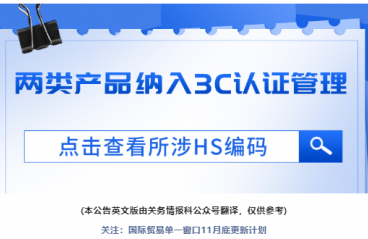 两类产品纳入3C认证管理

点击查看所涉HS编码

(本公告英文版由关务情报科公众号翻译，仅供参考)

关注：国际贸易单一窗口11月底更新计划